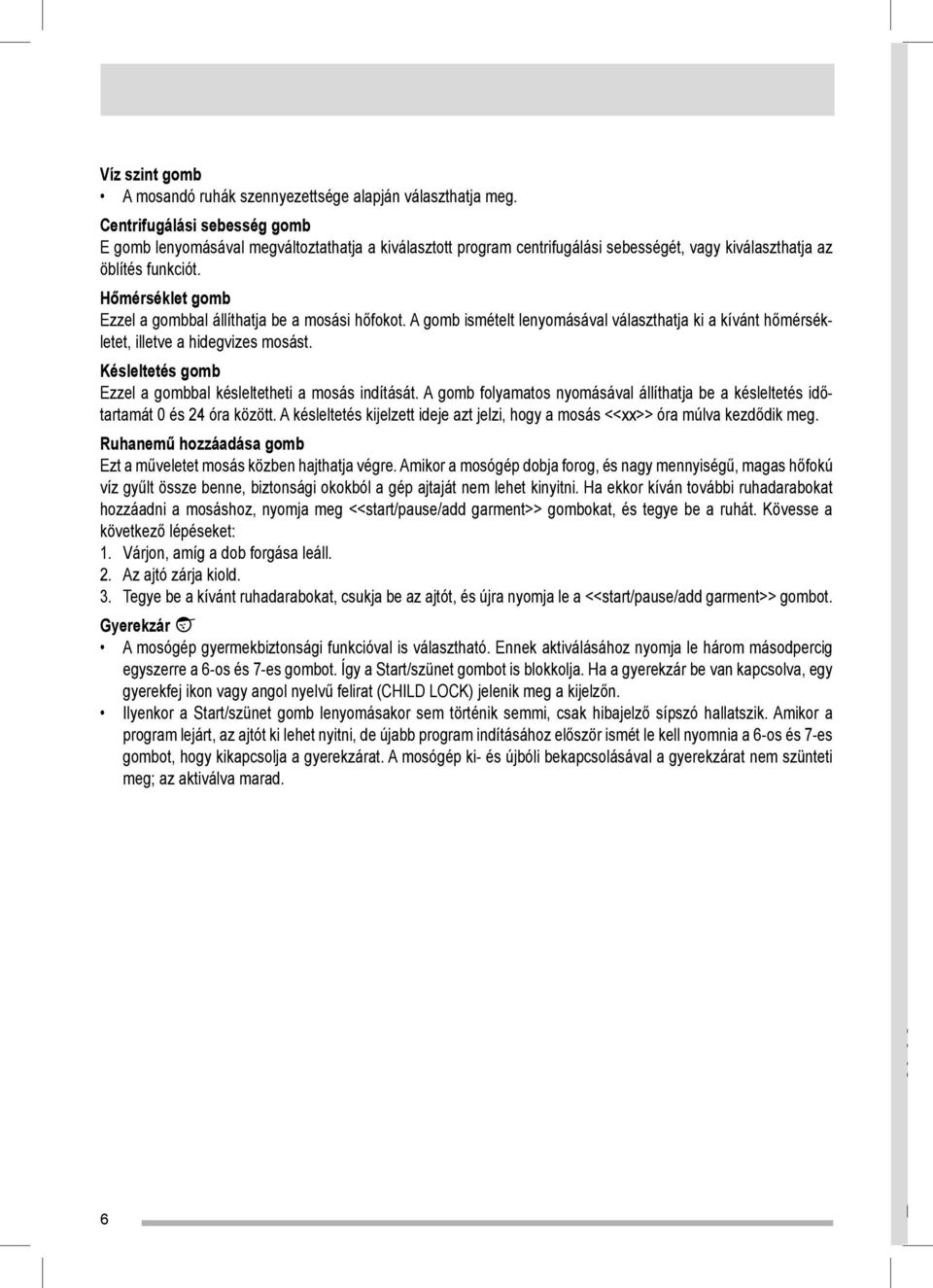 Víz szint gomb
• A mosandó ruhák szennyezettsége alapján választhatja meg.

Centrifugálási sebesség gomb
E gomb lenyomásával megváltoztathatja a kiválasztott program centrifugálási sebességét, vagy kiválaszthatja az öblítés funkciót.

Hőmérséklet gomb
Ezzel a gombbal állíthatja be a mosási hőfokot. A gomb ismételt lenyomásával választhatja ki a kívánt hőmérsékletet, illetve a hidegvizes mosást.

Késleltetés gomb
Ezzel a gombbal késleltetheti a mosás indítását. A gomb folyamatos nyomásával állíthatja be a késleltetés időtartamát 0 és 24 óra között. A késleltetés kijelzett ideje azt jelzi, hogy a mosás <<xx>> óra múlva kezdődik meg.

Ruhanemű hozzáadása gomb
Ezt a műveletet mosás közben hajthatja végre. Amikor a mosógép dobja forog, és nagy mennyiségű, magas hőfokú víz gyűlt össze benne, biztonsági okokból a gép ajtaját nem lehet kinyitni. Ha ekkor kíván további ruhadarabokat hozzáadni a mosáshoz, nyomja meg <<start/pause/add garment>> gombokat, és tegye be a ruhát. Kövesse a következő lépéseket:
1. Várjon, amíg a dob forgása leáll.
2. Az ajtó zárja kiold.
3. Tegye be a kívánt ruhadarabokat, csukja be az ajtót, és újra nyomja le a <<start/pause/add garment>> gombot.

Gyerekzár
• A mosógép gyermekbiztonsági funkcióval is választható. Ennek aktiválásához nyomja le három másodpercig egyszerre a 6-os és 7-es gombot. Így a Start/szünet gombot is blokkolja. Ha a gyerekzár be van kapcsolva, egy gyerekfej ikon vagy angol nyelvű felirat (CHILD LOCK) jelenik meg a kijelzőn.
• Ilyenkor a Start/szünet gomb lenyomásakor sem történik semmi, csak hibajelző sípszó hallatszik. Amikor a program lejárt, az ajtót ki lehet nyitni, de újabb program indításához először ismét le kell nyomnia a 6-os és 7-es gombot, hogy kikapcsolja a gyerekzárat. A mosógép ki- és újbóli bekapcsolásával a gyerekzárat nem szünteti meg; az aktiválva marad.

6